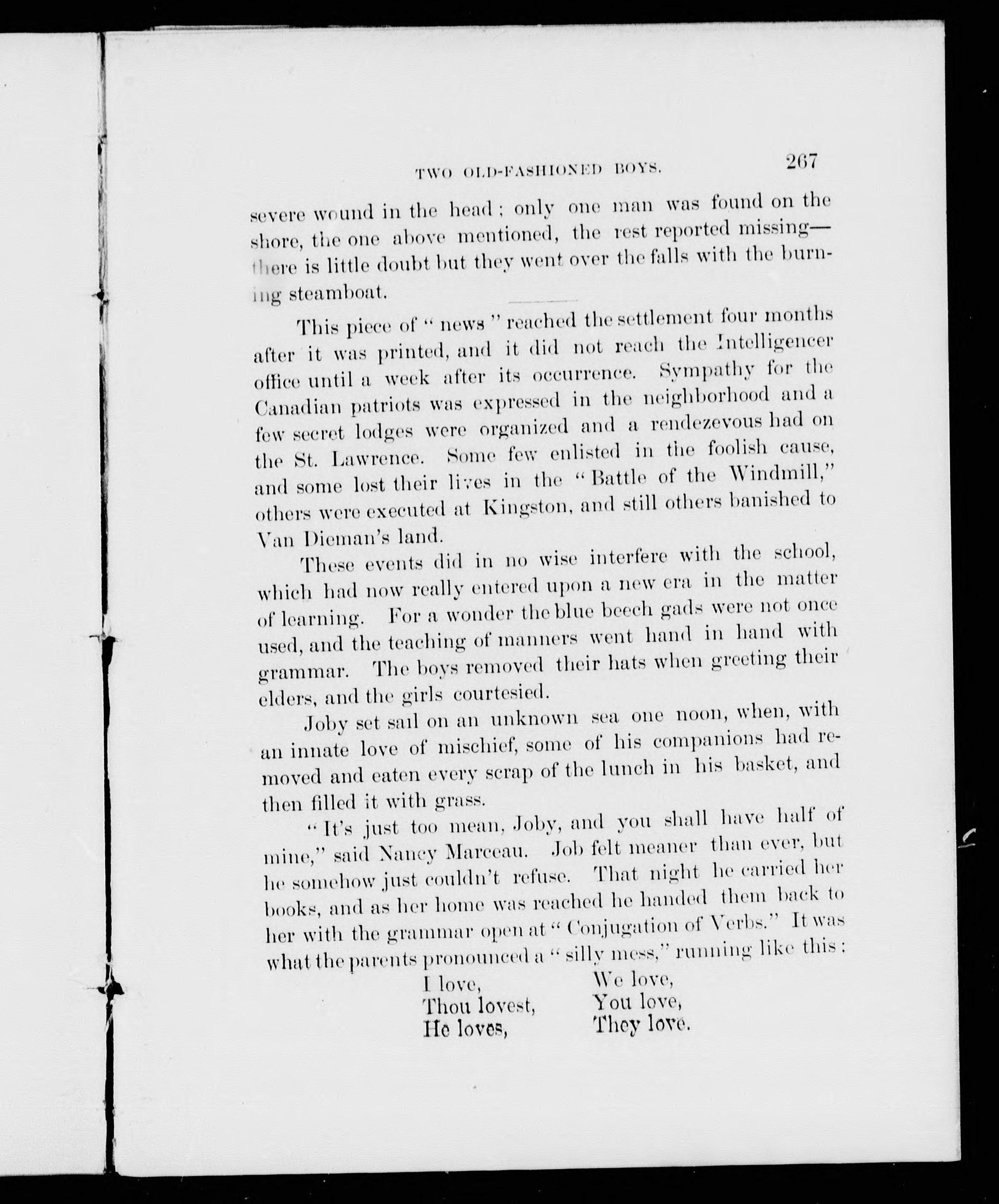 TWO OLD-FASHIONED BOYS. 267

severe wound in the head; only one man was found on the shore, the one above mentioned, the rest reported missing—there is little doubt but they went over the falls with the burning steamboat.

This piece of "news" reached the settlement four months after it was printed, and it did not reach the Intelligencer office until a week after its occurrence. Sympathy for the Canadian patriots was expressed in the neighborhood and a few secret lodges were organized and a rendezevous had on the St. Lawrence. Some few enlisted in the foolish cause, and some lost their lives in the "Battle of the Windmill," others were executed at Kingston, and still others banished to Van Dieman's land.

These events did in no wise interfere with the school, which had now really entered upon a new era in the matter of learning. For a wonder the blue beech gads were not once used, and the teaching of manners went hand in hand with grammar. The boys removed their hats when greeting their elders, and the girls courtesied.

Joby set sail on an unknown sea one noon, when, with an innate love of mischief, some of his companions had removed and eaten every scrap of the lunch in his basket, and then filled it with grass.

"It's just too mean, Joby, and you shall have half of mine," said Nancy Marceau. Job felt meaner than ever, but he somehow just couldn't refuse. That night he carried her books, and as her home was reached he handed them back to her with the grammar open at "Conjugation of Verbs." It was what the parents pronounced a "silly mess," running like this:

I love,
Thou lovest,
He loves,

We love,
You love,
They love.